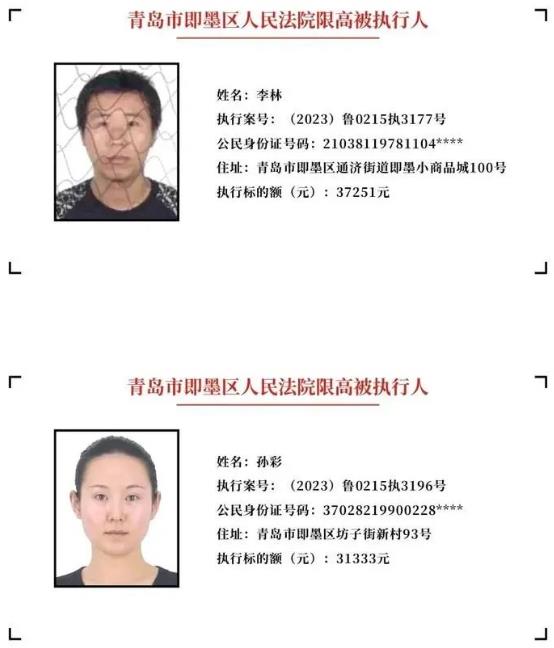 青岛市即墨区人民法院限高被执行人

姓名：李林
执行案号：（2023）鲁0215执3177号
公民身份证号码：21038119781104****
住址：青岛市即墨区通济街道即墨小商品城100号
执行标的额（元）：37251元

青岛市即墨区人民法院限高被执行人

姓名：孙彩
执行案号：（2023）鲁0215执3196号
公民身份证号码：37028219900228****
住址：青岛市即墨区坊子街新村93号
执行标的额（元）：31333元